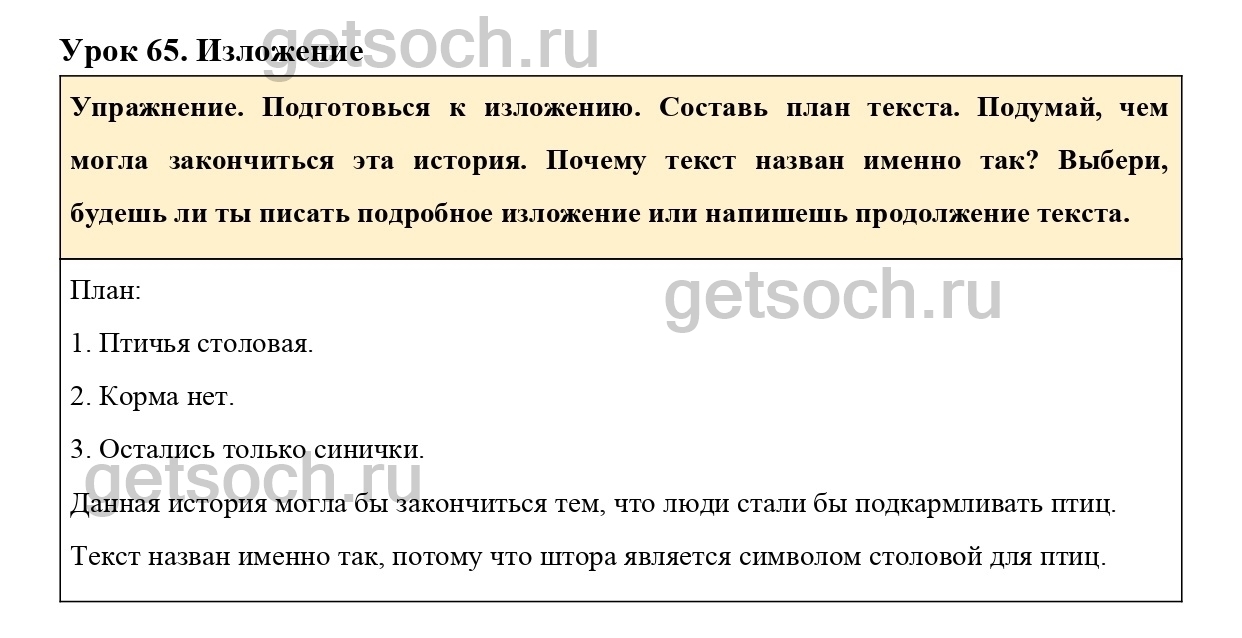 Урок 65. Изложение

Упражнение. Подготовься к изложению. Составь план текста. Подумай, чем могла закончиться эта история. Почему текст назван именно так? Выбери, будешь ли ты писать подробное изложение или напишешь продолжение текста.

План:

1. Птичья столовая.

2. Корма нет.

3. Остались только синички.

Данная история могла бы закончиться тем, что люди стали бы подкармливать птиц.

Текст назван именно так, потому что штора является символом столовой для птиц.

getsoch.ru